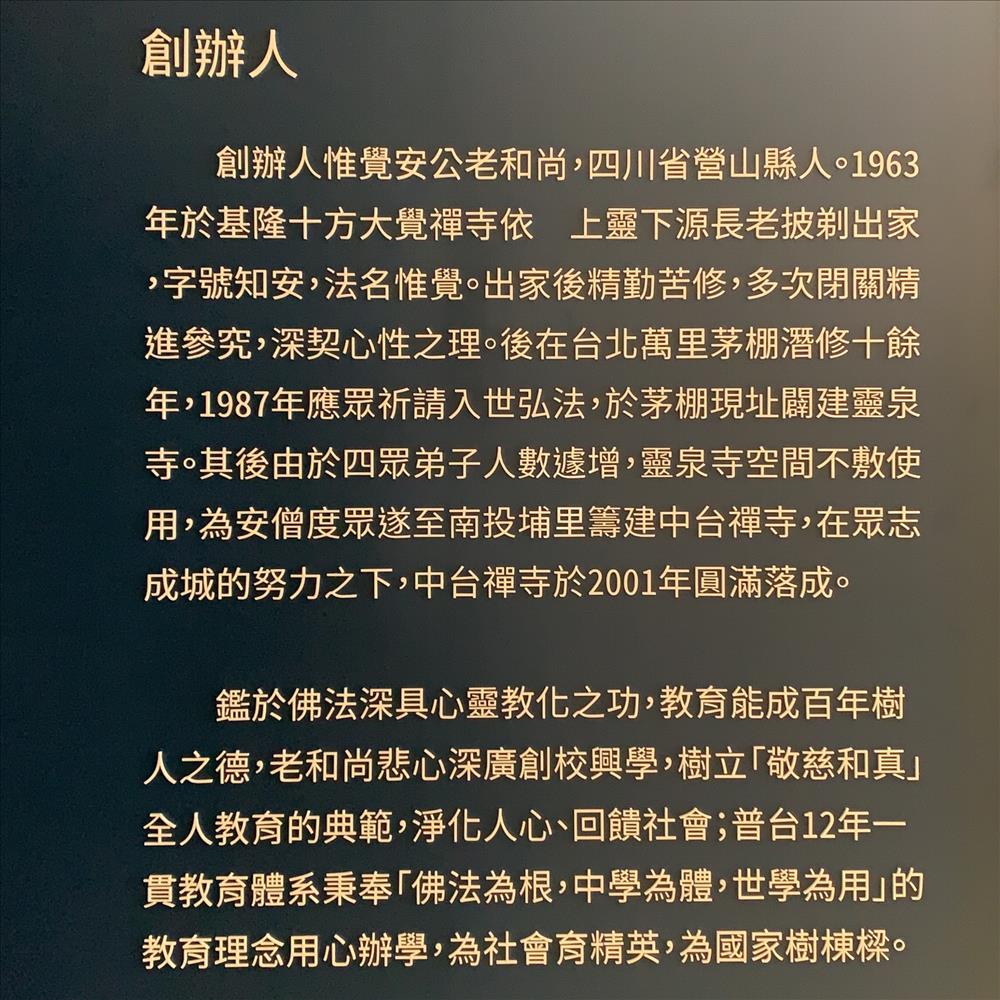 創辦人

創辦人惟覺安公老和尚，四川省營山縣人。1963年於基隆十方大覺禪寺依 上靈下源長老披剃出家，字號知安，法名惟覺。出家後精勤苦修，多次閉關精進參究，深契心性之理。後在台北萬里茅棚潛修十餘年，1987年應眾祈請入世弘法，於茅棚現址闢建靈泉寺。其後由於四眾弟子人數遽增，靈泉寺空間不敷使用，為安僧度眾遂至南投埔里籌建中台禪寺，在眾志成城的努力之下，中台禪寺於2001年圓滿落成。

鑑於佛法深具心靈教化之功，教育能成百年樹人之德，老和尚悲心深廣創校興學，樹立「敬慈和真」全人教育的典範，淨化人心、回饋社會；普台12年一貫教育體系秉奉「佛法為根，中學為體，世學為用」的教育理念用心辦學，為社會育精英，為國家樹棟樑。